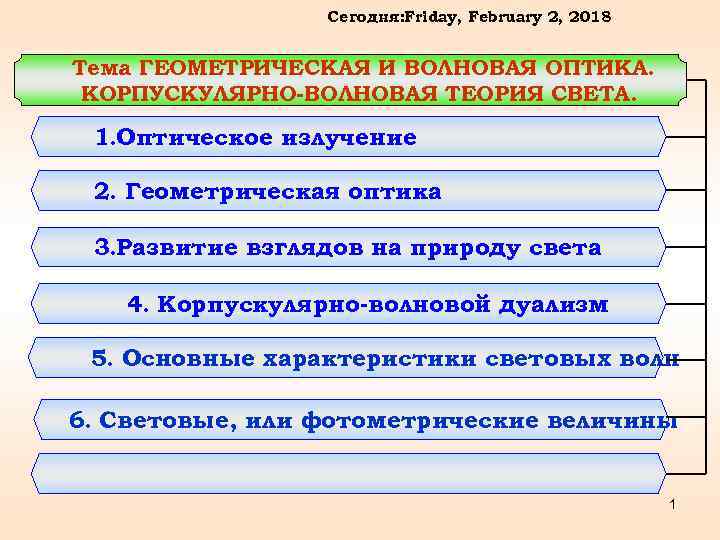 Сегодня:Friday, February 2, 2018

Тема ГЕОМЕТРИЧЕСКАЯ И ВОЛНОВАЯ ОПТИКА. КОРПУСКУЛЯРНО-ВОЛНОВАЯ ТЕОРИЯ СВЕТА.

1.Оптическое излучение

2. Геометрическая оптика

3.Развитие взглядов на природу света

4. Корпускулярно-волновой дуализм

5. Основные характеристики световых волн

6. Световые, или фотометрические величины

1